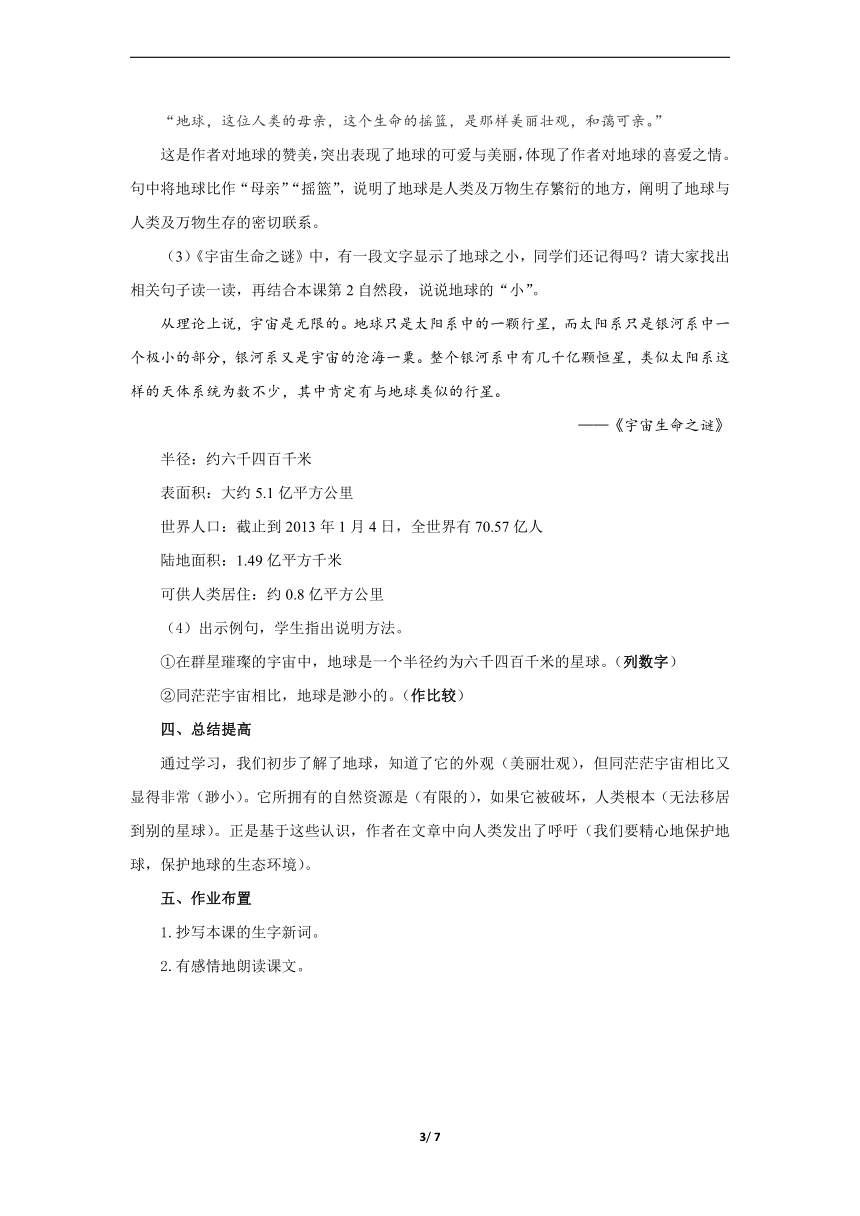 “地球，这位人类的母亲，这个生命的摇篮，是那样美丽壮观，和蔼可亲。”

这是作者对地球的赞美，突出表现了地球的可爱与美丽，体现了作者对地球的喜爱之情。句中将地球比作“母亲”“摇篮”，说明了地球是人类及万物生存繁衍的地方，阐明了地球与人类及万物生存的密切联系。

（3）《宇宙生命之谜》中，有一段文字显示了地球之小，同学们还记得吗？请大家找出相关句子读一读，再结合本课第 2 自然段，说说地球的“小”。

从理论上说，宇宙是无限的。地球只是太阳系中的一颗行星，而太阳系只是银河系中一个极小的部分，银河系又是宇宙的沧海一粟。整个银河系中有几千亿颗恒星，类似太阳系这样的天体系统为数不少，其中肯定有与地球类似的行星。

——《宇宙生命之谜》

半径：约六千四百千米

表面积：大约 5.1 亿平方公里

世界人口：截止到 2013 年 1 月 4 日，全世界有 70.57 亿人

陆地面积：1.49 亿平方千米

可供人类居住：约 0.8 亿平方公里

（4）出示例句，学生指出说明方法。

①在群星璀璨的宇宙中，地球是一个半径约为六千四百千米的星球。（列数字）

②同茫茫宇宙相比，地球是渺小的。（作比较）

四、总结提高

通过学习，我们初步了解了地球，知道了它的外观（美丽壮观），但同茫茫宇宙相比又显得非常（渺小）。它所拥有的自然资源是（有限的），如果它被破坏，人类根本（无法移居到别的星球）。正是基于这些认识，作者在文章中向人类发出了呼吁（我们要精心地保护地球，保护地球的生态环境）。

五、作业布置

1. 抄写本课的生字新词。

2. 有感情地朗读课文。

3/ 7